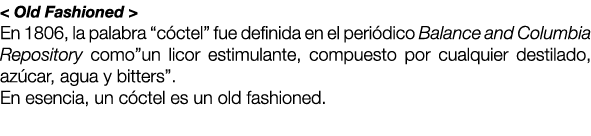 < Old Fashioned >
En 1806, la palabra “cóctel” fue definida en el periódico Balance and Columbia Repository como”un licor estimulante, compuesto por cualquier destilado, azúcar, agua y bitters”.
En esencia, un cóctel es un old fashioned.